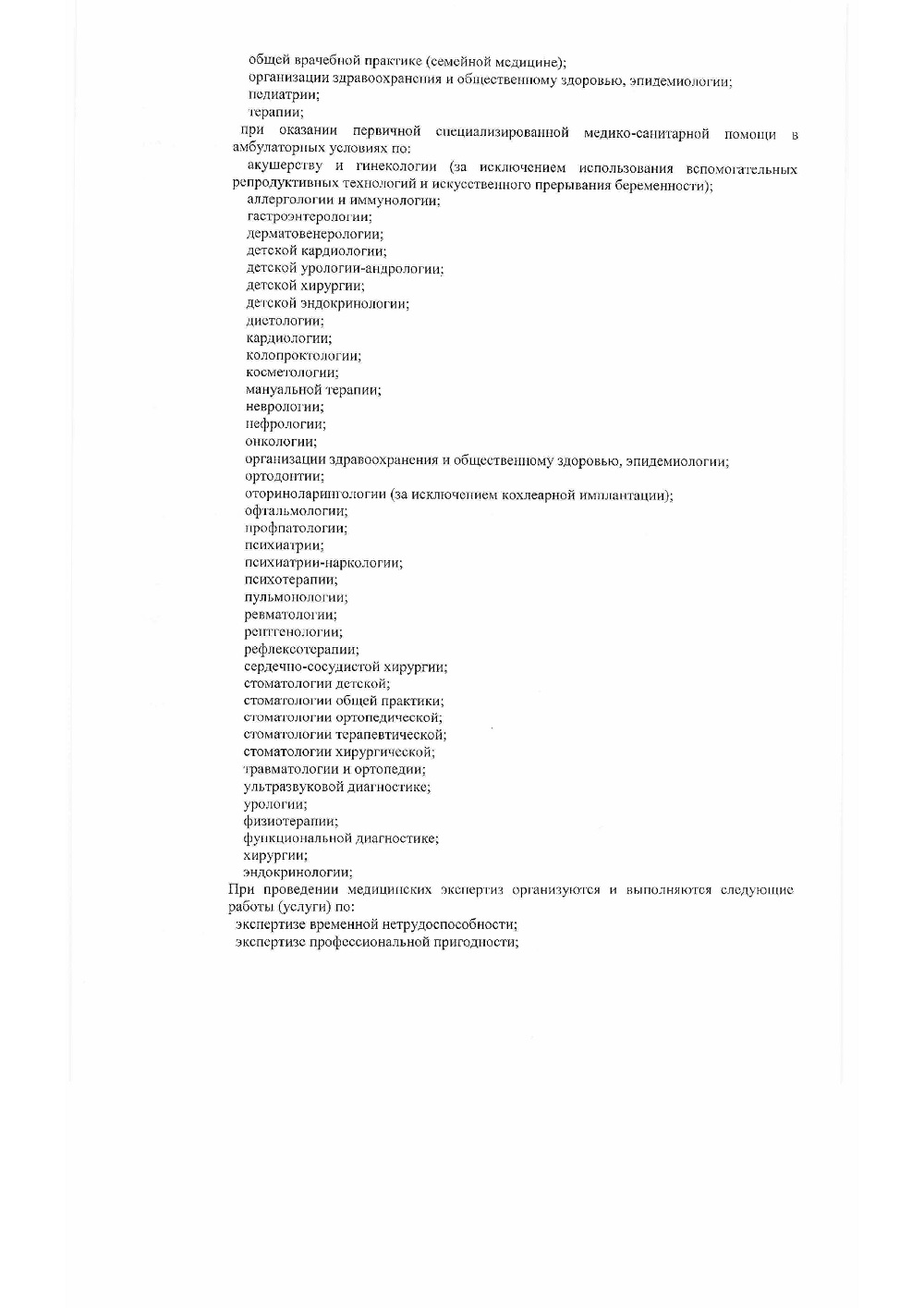 общей врачебной практике (семейной медицине);
организации здравоохранения и общественному здоровью, эпидемиологии;
педиатрии;
терапии;

при оказании первичной специализированной медико-санитарной помощи в амбулаторных условиях по:

акушерству и гинекологии (за исключением использования вспомогательных репродуктивных технологий и искусственного прерывания беременности);
аллергологии и иммунологии;
гастроэнтерологии;
дерматовенерологии;
детской кардиологии;
детской урологии-андрологии;
детской хирургии;
детской эндокринологии;
диетологии;
кардиологии;
колопроктологии;
косметологии;
мануальной терапии;
неврологии;
нефрологии;
онкологии;
организации здравоохранения и общественному здоровью, эпидемиологии;
ортодонтии;
оториноларингологии (за исключением кохлеарной имплантации);
офтальмологии;
профпатологии;
психиатрии;
психиатрии-наркологии;
психотерапии;
пульмонологии;
ревматологии;
рентгенологии;
рефлексотерапии;
сердечно-сосудистой хирургии;
стоматологии детской;
стоматологии общей практики;
стоматологии ортопедической;
стоматологии терапевтической;
стоматологии хирургической;
травматологии и ортопедии;
ультразвуковой диагностике;
урологии;
физиотерапии;
функциональной диагностике;
хирургии;
эндокринологии;

При проведении медицинских экспертиз организуются и выполняются следующие работы (услуги) по:

экспертизе временной нетрудоспособности;
экспертизе профессиональной пригодности;